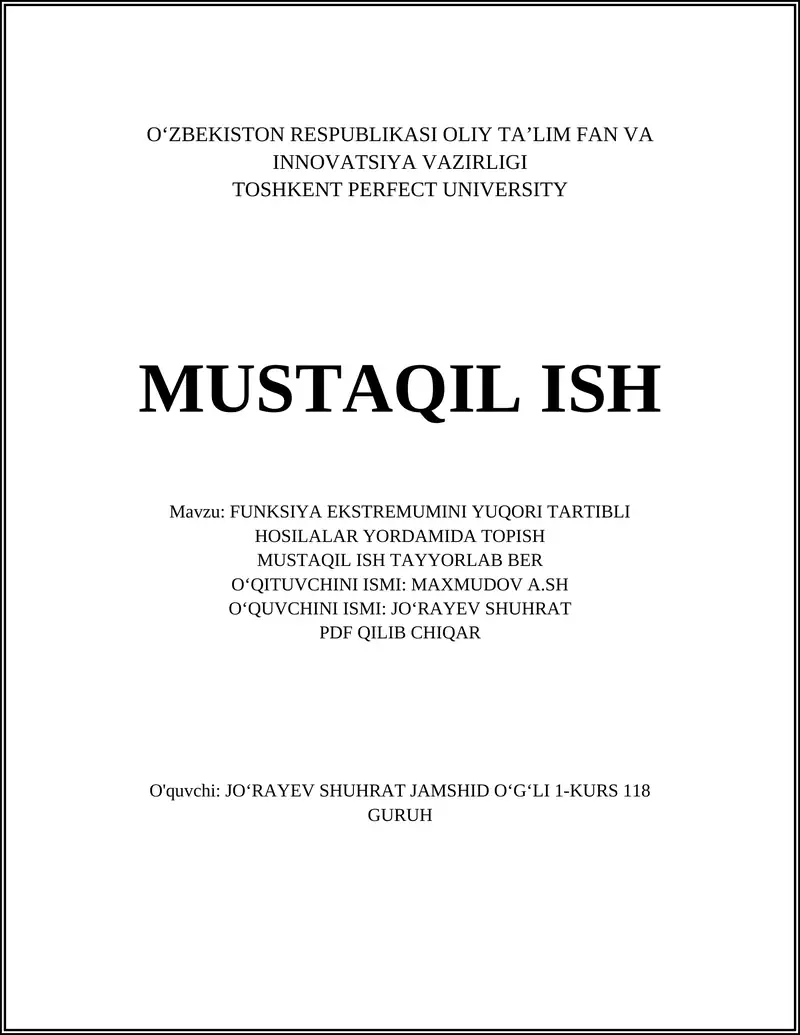 O'ZBEKISTON RESPUBLIKASI OLIY TA'LIM FAN VA INNOVATSIYA VAZIRLIGI
TOSHKENT PERFECT UNIVERSITY

MUSTAQIL ISH

Mavzu: FUNKSIYA EKSTREMUMINI YUQORI TARTIBLI HOSILALAR YORDAMIDA TOPISH
MUSTAQIL ISH TAYYORLAB BER
O'QITUVCHINI ISMI: MAXMUDOV A.SH
O'QUVCHINI ISMI: JO'RAYEV SHUHRAT
PDF QILIB CHIQAR

O'quvchi: JO'RAYEV SHUHRAT JAMSHID O'G'LI 1-KURS 118 GURUH